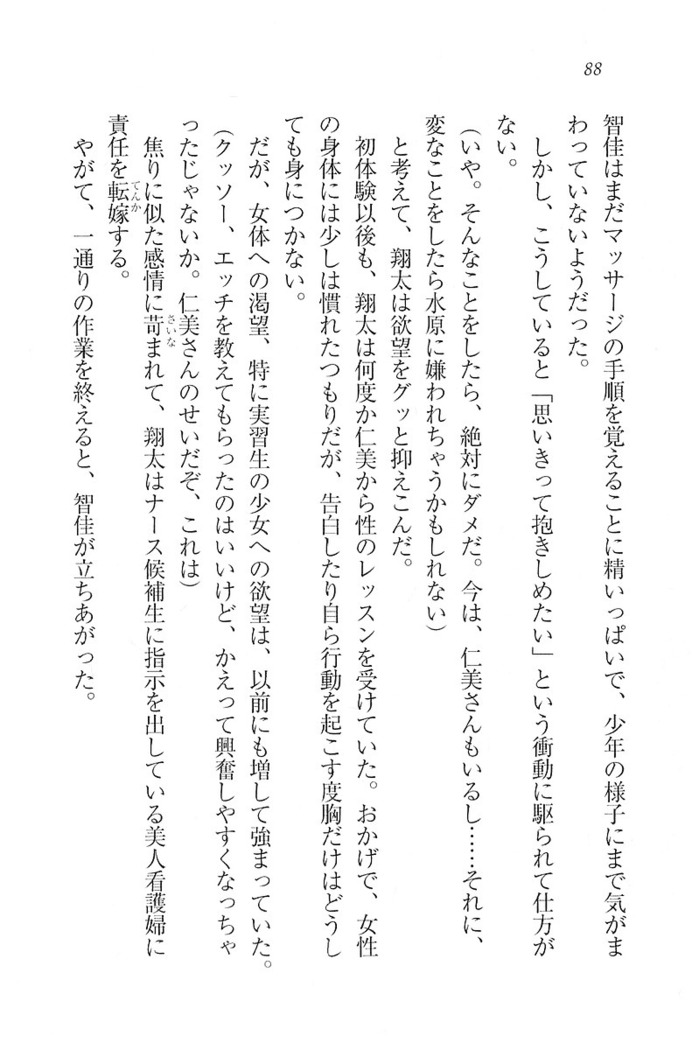 88

智佳はまだマッサージの手順を覚えることに精いっぱいで、少年の様子にまで気がまわっていないようだった。

しかし、こうしていると「思いきって抱きしめたい」という衝動に駆られて仕方がない。

（いや。そんなことをしたら、絶対にダメだ。今は、仁美さんもいるし……それに、変なことをしたら水原に嫌われちゃうかもしれない）

と考えて、翔太は欲望をグッと抑えこんだ。

初体験以後も、翔太は何度か仁美から性のレッスンを受けていた。おかげで、女性の身体には少しは慣れたつもりだが、告白したり自ら行動を起こす度胸だけはどうしても身につかない。

だが、女体への渇望、特に実習生の少女への欲望は、以前にも増して強まっていた。

（クッソー、エッチを教えてもらったのはいいけど、かえって興奮しやすくなっちゃったじゃないか。仁美さんのせいだぞ、これは）

焦りに似た感情に苛まれて、翔太はナース候補生に指示を出している美人看護婦に責任を転嫁する。

やがて、一通りの作業を終えると、智佳が立ちあがった。